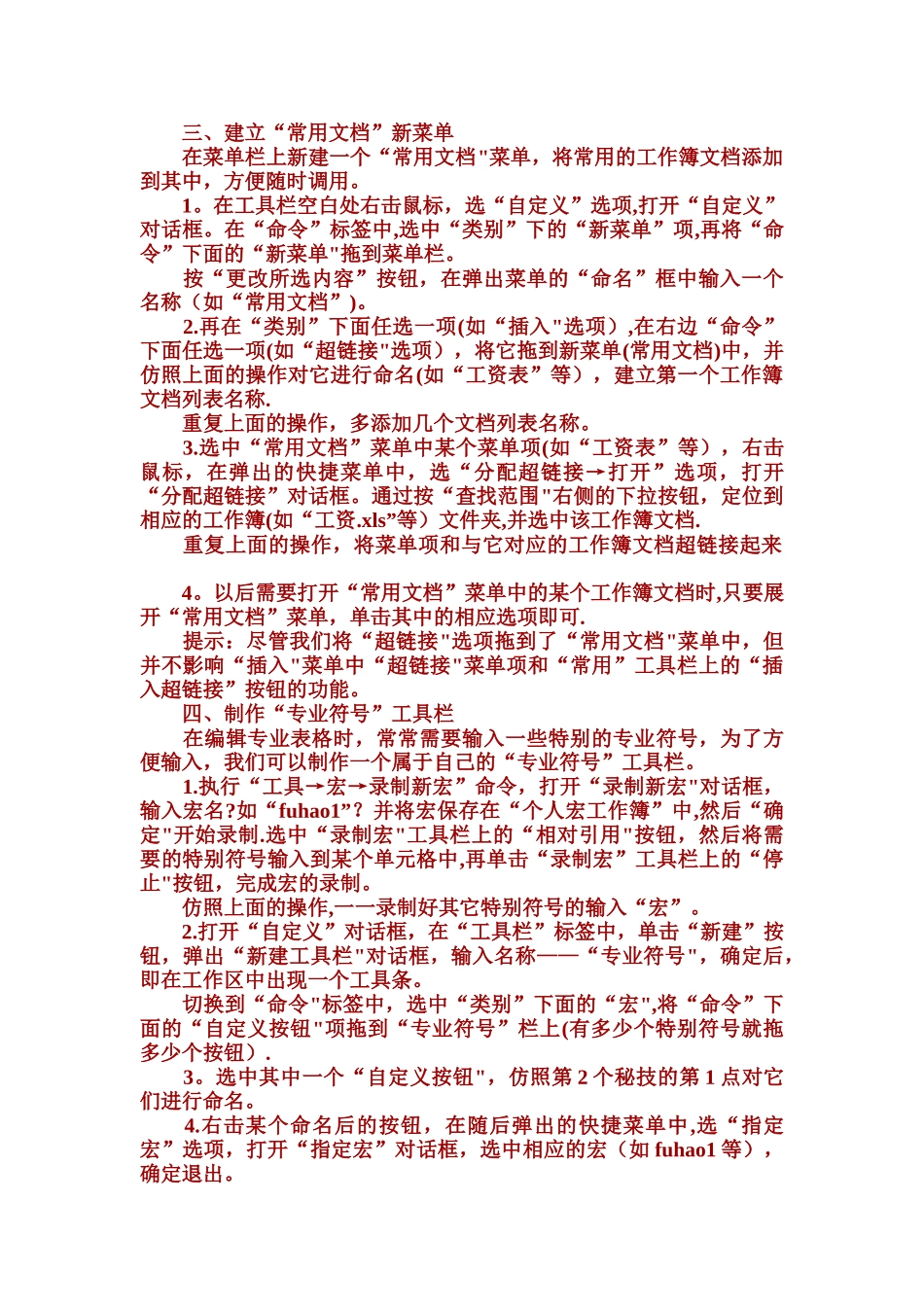 三、建立“常用文档”新菜单

在菜单栏上新建一个“常用文档"菜单，将常用的工作簿文档添加到其中，方便随时调用。

1。在工具栏空白处右击鼠标，选“自定义”选项,打开“自定义”对话框。在“命令”标签中,选中“类别”下的“新菜单”项,再将“命令”下面的“新菜单"拖到菜单栏。

按“更改所选内容”按钮，在弹出菜单的“命名”框中输入一个名称（如“常用文档”)。

2.再在“类别”下面任选一项(如“插入"选项）,在右边“命令”下面任选一项(如“超链接"选项），将它拖到新菜单(常用文档)中，并仿照上面的操作对它进行命名(如“工资表”等），建立第一个工作簿文档列表名称.

重复上面的操作，多添加几个文档列表名称。

3.选中“常用文档”菜单中某个菜单项(如“工资表”等），右击鼠标，在弹出的快捷菜单中，选“分配超链接→打开”选项，打开“分配超链接”对话框。通过按“查找范围"右侧的下拉按钮，定位到相应的工作簿(如“工资.xls”等）文件夹,并选中该工作簿文档.

重复上面的操作，将菜单项和与它对应的工作簿文档超链接起来

4。以后需要打开“常用文档”菜单中的某个工作簿文档时,只要展开“常用文档”菜单，单击其中的相应选项即可.

提示：尽管我们将“超链接"选项拖到了“常用文档"菜单中，但并不影响“插入"菜单中“超链接"菜单项和“常用”工具栏上的“插入超链接”按钮的功能。

四、制作“专业符号”工具栏

在编辑专业表格时，常常需要输入一些特别的专业符号，为了方便输入，我们可以制作一个属于自己的“专业符号”工具栏。

1.执行“工具→宏→录制新宏”命令，打开“录制新宏"对话框，输入宏名?如“fuhao1”？并将宏保存在“个人宏工作簿”中,然后“确定"开始录制.选中“录制宏"工具栏上的“相对引用"按钮，然后将需要的特别符号输入到某个单元格中,再单击“录制宏”工具栏上的“停止"按钮，完成宏的录制。

仿照上面的操作,一一录制好其它特别符号的输入“宏”。

2.打开“自定义”对话框，在“工具栏”标签中，单击“新建”按钮，弹出“新建工具栏"对话框，输入名称——“专业符号"，确定后，即在工作区中出现一个工具条。

切换到“命令"标签中，选中“类别”下面的“宏",将“命令”下面的“自定义按钮"项拖到“专业符号”栏上(有多少个特别符号就拖多少个按钮）.

3。选中其中一个“自定义按钮"，仿照第 2 个秘技的第 1 点对它们进行命名。

4.右击某个命名后的按钮，在随后弹出的快捷菜单中,选“指定宏”选项，打开“指定宏”对话框，选中相应的宏（如 fuhao1 等），确定退出。